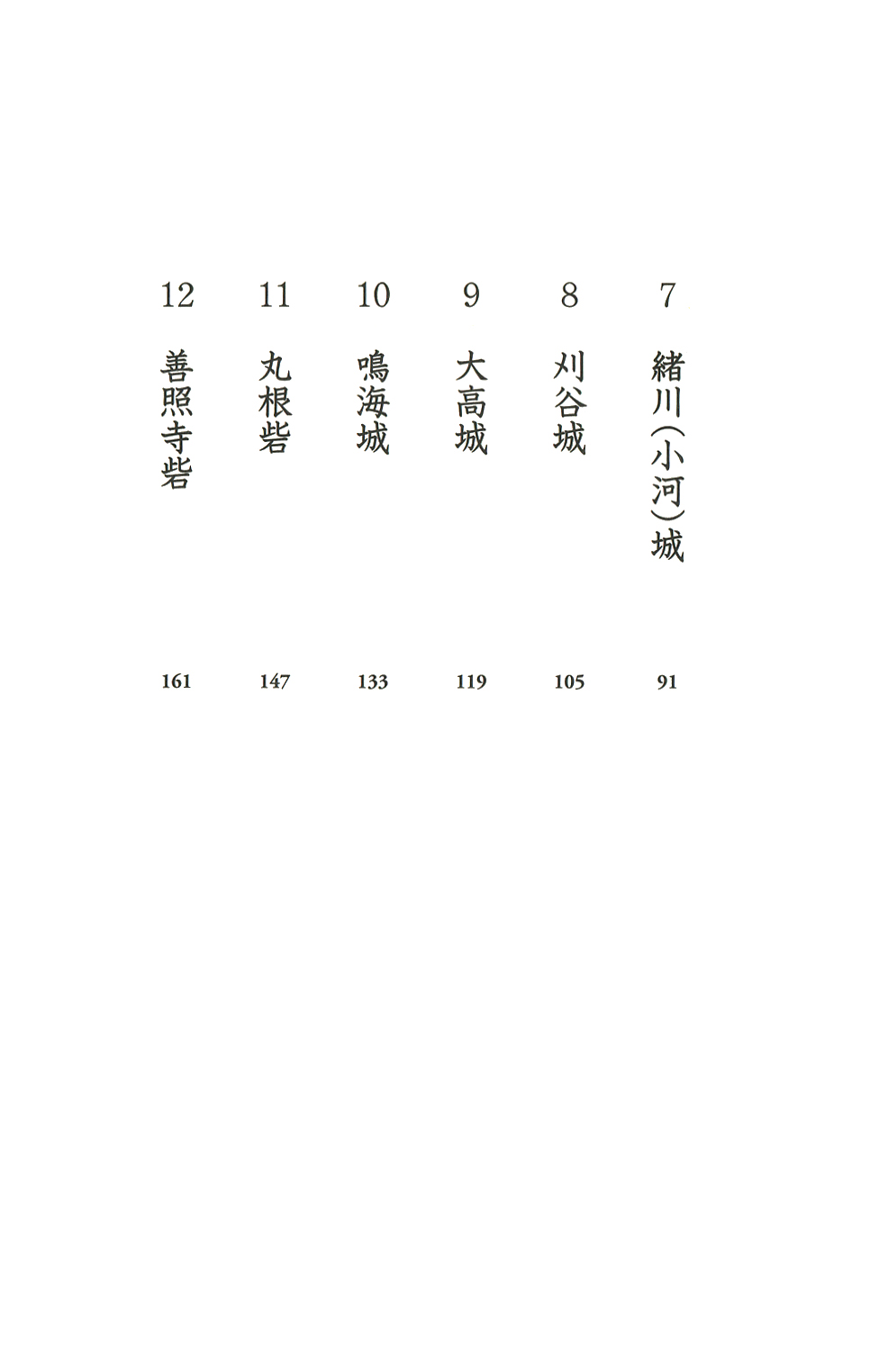 7 緒川(小河)城 91

8 刈谷城 105

9 大高城 119

10 鳴海城 133

11 丸根砦 147

12 善照寺砦 161